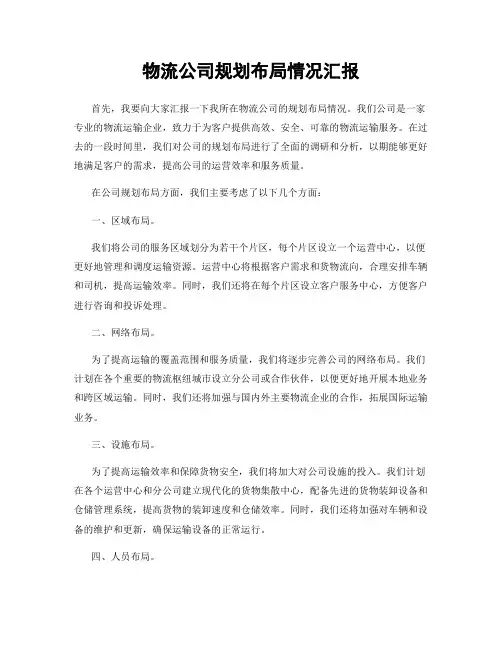 物流公司规划布局情况汇报

首先，我要向大家汇报一下我所在物流公司的规划布局情况。我们公司是一家专业的物流运输企业，致力于为客户提供高效、安全、可靠的物流运输服务。在过去的一段时间里，我们对公司的规划布局进行了全面的调研和分析，以期能够更好地满足客户的需求，提高公司的运营效率和服务质量。

在公司规划布局方面，我们主要考虑了以下几个方面：

一、区域布局。

我们将公司的服务区域划分为若干个片区，每个片区设立一个运营中心，以便更好地管理和调度运输资源。运营中心将根据客户需求和货物流向，合理安排车辆和司机，提高运输效率。同时，我们还将在每个片区设立客户服务中心，方便客户进行咨询和投诉处理。

二、网络布局。

为了提高运输的覆盖范围和服务质量，我们将逐步完善公司的网络布局。我们计划在各个重要的物流枢纽城市设立分公司或合作伙伴，以便更好地开展本地业务和跨区域运输。同时，我们还将加强与国内外主要物流企业的合作，拓展国际运输业务。

三、设施布局。

为了提高运输效率和保障货物安全，我们将加大对公司设施的投入。我们计划在各个运营中心和分公司建立现代化的货物集散中心，配备先进的货物装卸设备和仓储管理系统，提高货物的装卸速度和仓储效率。同时，我们还将加强对车辆和设备的维护和更新，确保运输设备的正常运行。

四、人员布局。